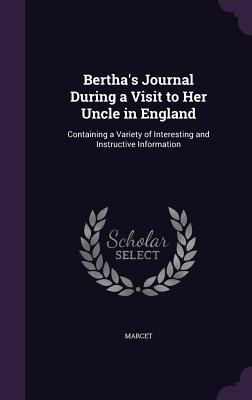 Bertha's Journal During a Visit to Her Uncle in England

Containing a Variety of Interesting and Instructive Information

Scholar SELECT

MARCET